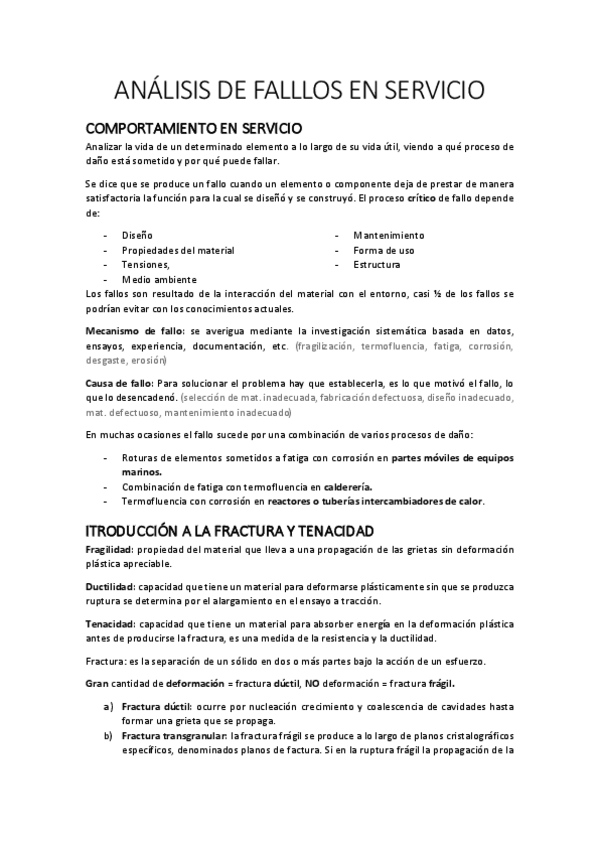 ANÁLISIS DE FALLLOS EN SERVICIO

COMPORTAMIENTO EN SERVICIO

Analizar la vida de un determinado elemento a lo largo de su vida útil, viendo a qué proceso de daño está sometido y por qué puede fallar.

Se dice que se produce un fallo cuando un elemento o componente deja de prestar de manera satisfactoria la función para la cual se diseñó y se construyó. El proceso crítico de fallo depende de:

- Diseño
- Propiedades del material
- Tensiones,
- Medio ambiente
- Mantenimiento
- Forma de uso
- Estructura

Los fallos son resultado de la interacción del material con el entorno, casi ½ de los fallos se podrían evitar con los conocimientos actuales.

Mecanismo de fallo: se averigua mediante la investigación sistemática basada en datos, ensayos, experiencia, documentación, etc. (fragilización, termofluencia, fatiga, corrosión, desgaste, erosión)

Causa de fallo: Para solucionar el problema hay que establecerla, es lo que motivó el fallo, lo que lo desencadenó. (selección de mat. inadecuada, fabricación defectuosa, diseño inadecuado, mat. defectuoso, mantenimiento inadecuado)

En muchas ocasiones el fallo sucede por una combinación de varios procesos de daño:

- Roturas de elementos sometidos a fatiga con corrosión en partes móviles de equipos marinos.
- Combinación de fatiga con termofluencia en calderería.
- Termofluencia con corrosión en reactores o tuberías intercambiadores de calor.

ITRODUCCIÓN A LA FRACTURA Y TENACIDAD

Fragilidad: propiedad del material que lleva a una propagación de las grietas sin deformación plástica apreciable.

Ductilidad: capacidad que tiene un material para deformarse plásticamente sin que se produzca ruptura se determina por el alargamiento en el ensayo a tracción.

Tenacidad: capacidad que tiene un material para absorber energía en la deformación plástica antes de producirse la fractura, es una medida de la resistencia y la ductilidad.

Fractura: es la separación de un sólido en dos o más partes bajo la acción de un esfuerzo.

Gran cantidad de deformación = fractura dúctil, NO deformación = fractura frágil.

a) Fractura dúctil: ocurre por nucleación crecimiento y coalescencia de cavidades hasta formar una grieta que se propaga.
b) Fractura transgranular: la fractura frágil se produce a lo largo de planos cristalográficos específicos, denominados planos de factura. Si en la ruptura frágil la propagación de la